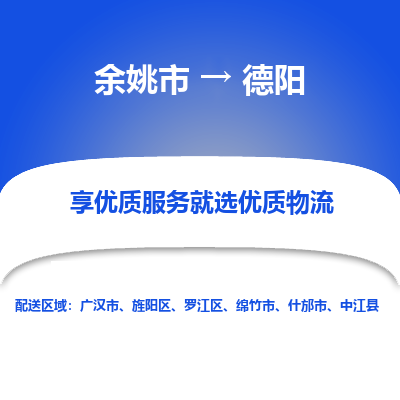 余姚市 → 德阳

享优质服务就选优质物流

配送区域：广汉市、旌阳区、罗江区、绵竹市、什邡市、中江县